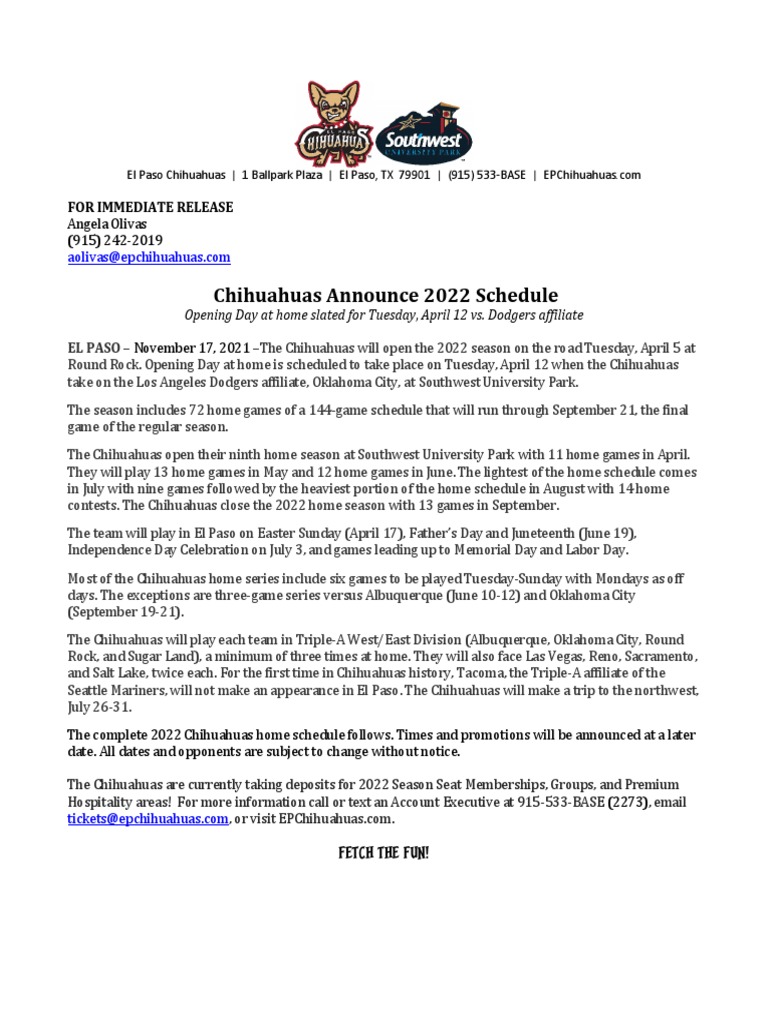 EL PASO CHIHUAHUAS

Southwest UNIVERSITY PARK

El Paso Chihuahuas | 1 Ballpark Plaza | El Paso, TX 79901 | (915) 533-BASE | EPChihuahuas.com

FOR IMMEDIATE RELEASE
Angela Olivas
(915) 242-2019
aolivas@epchihuahuas.com

Chihuahuas Announce 2022 Schedule

Opening Day at home slated for Tuesday, April 12 vs. Dodgers affiliate

EL PASO – November 17, 2021 –The Chihuahuas will open the 2022 season on the road Tuesday, April 5 at Round Rock. Opening Day at home is scheduled to take place on Tuesday, April 12 when the Chihuahuas take on the Los Angeles Dodgers affiliate, Oklahoma City, at Southwest University Park.

The season includes 72 home games of a 144-game schedule that will run through September 21, the final game of the regular season.

The Chihuahuas open their ninth home season at Southwest University Park with 11 home games in April. They will play 13 home games in May and 12 home games in June. The lightest of the home schedule comes in July with nine games followed by the heaviest portion of the home schedule in August with 14 home contests. The Chihuahuas close the 2022 home season with 13 games in September.

The team will play in El Paso on Easter Sunday (April 17), Father's Day and Juneteenth (June 19), Independence Day Celebration on July 3, and games leading up to Memorial Day and Labor Day.

Most of the Chihuahuas home series include six games to be played Tuesday-Sunday with Mondays as off days. The exceptions are three-game series versus Albuquerque (June 10-12) and Oklahoma City (September 19-21).

The Chihuahuas will play each team in Triple-A West/East Division (Albuquerque, Oklahoma City, Round Rock, and Sugar Land), a minimum of three times at home. They will also face Las Vegas, Reno, Sacramento, and Salt Lake, twice each. For the first time in Chihuahuas history, Tacoma, the Triple-A affiliate of the Seattle Mariners, will not make an appearance in El Paso. The Chihuahuas will make a trip to the northwest, July 26-31.

The complete 2022 Chihuahuas home schedule follows. Times and promotions will be announced at a later date. All dates and opponents are subject to change without notice.

The Chihuahuas are currently taking deposits for 2022 Season Seat Memberships, Groups, and Premium Hospitality areas! For more information call or text an Account Executive at 915-533-BASE (2273), email tickets@epchihuahuas.com, or visit EPChihuahuas.com.

FETCH THE FUN!